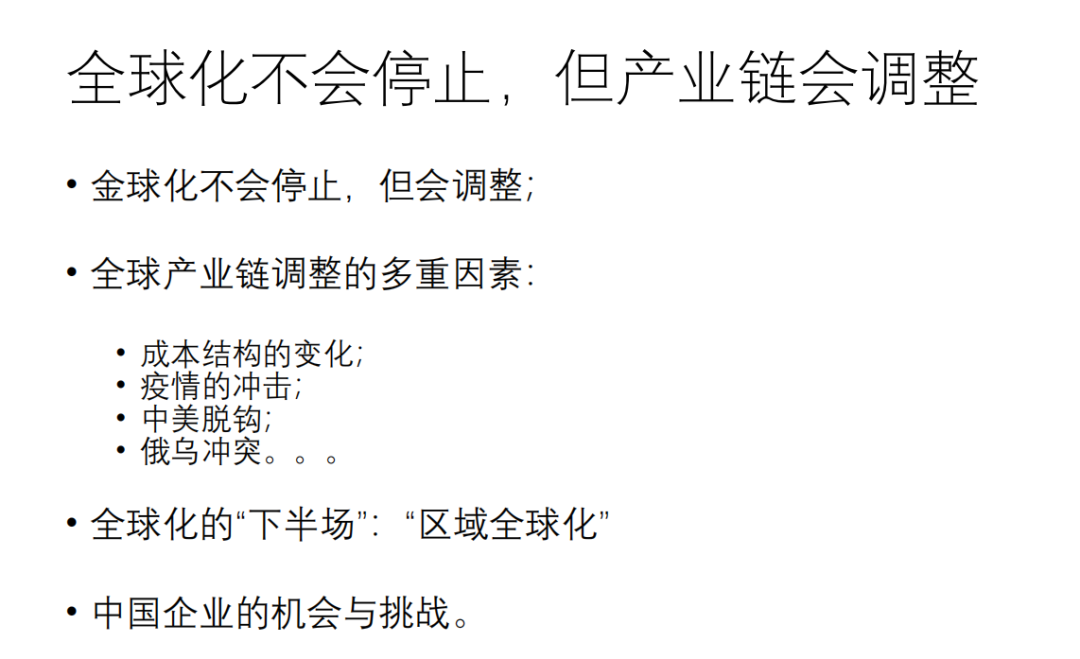 全球化不会停止，但产业链会调整

• 金球化不会停止，但会调整;

• 全球产业链调整的多重因素：

• 成本结构的变化;
• 疫情的冲击;
• 中美脱钩;
• 俄乌冲突。。。

• 全球化的“下半场”：“区域全球化”

• 中国企业的机会与挑战。